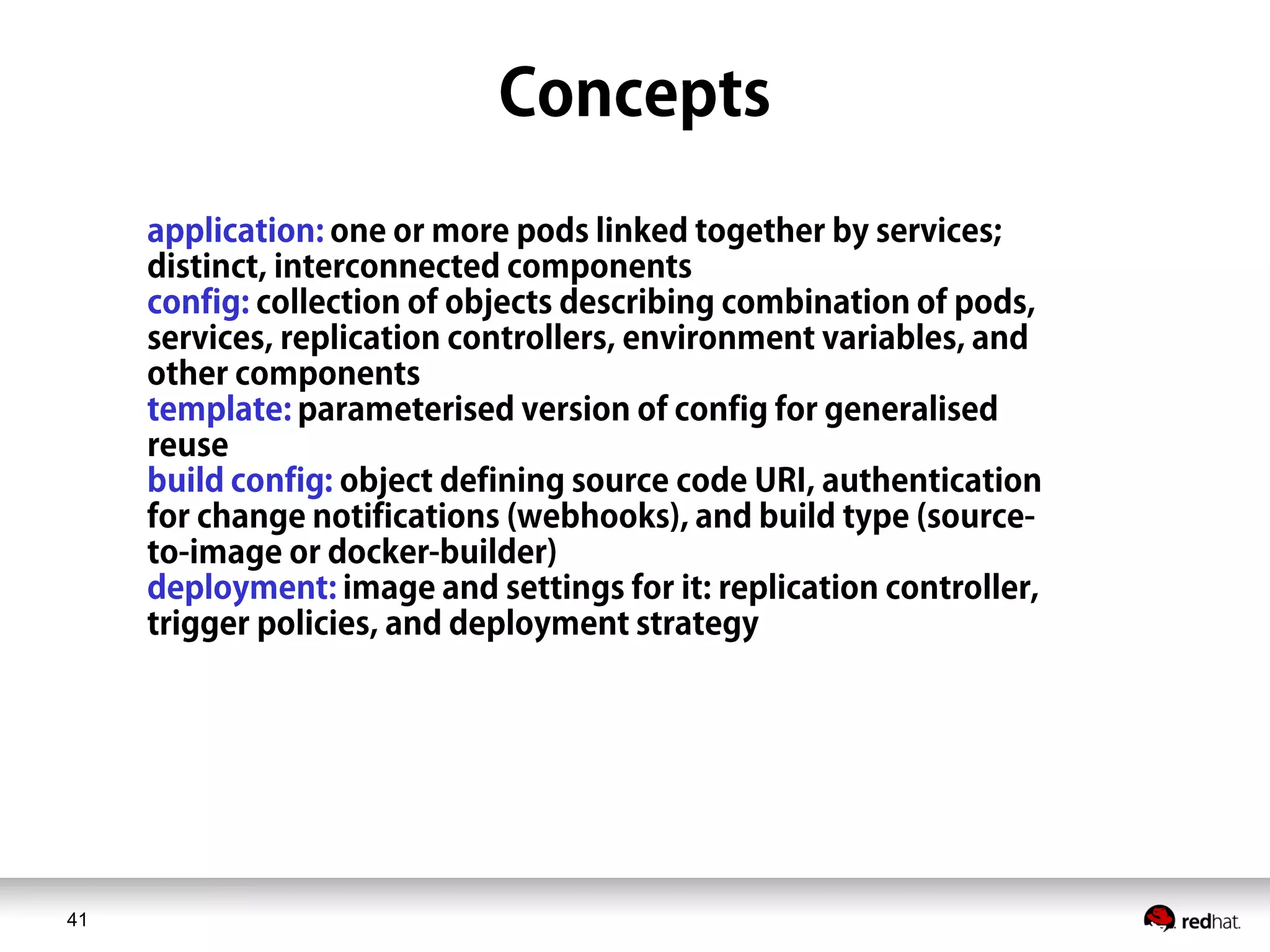 Concepts

application: one or more pods linked together by services; distinct, interconnected components
config: collection of objects describing combination of pods, services, replication controllers, environment variables, and other components
template: parameterised version of config for generalised reuse
build config: object defining source code URI, authentication for change notifications (webhooks), and build type (source-to-image or docker-builder)
deployment: image and settings for it: replication controller, trigger policies, and deployment strategy

41

redhat.